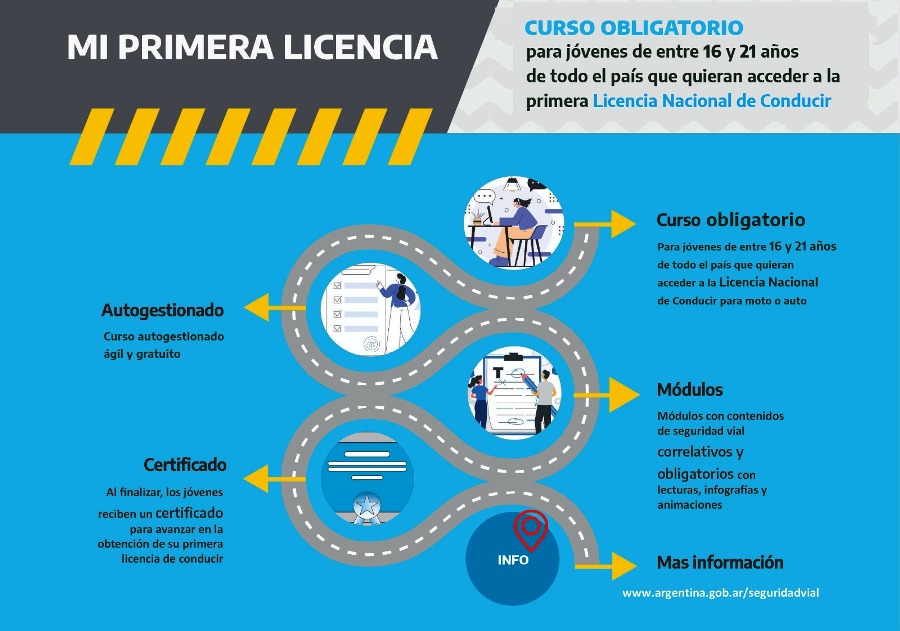 MI PRIMERA LICENCIA

CURSO OBLIGATORIO
para jóvenes de entre 16 y 21 años de todo el país que quieran acceder a la primera Licencia Nacional de Conducir

Curso obligatorio
Para jóvenes de entre 16 y 21 años de todo el país que quieran acceder a la Licencia Nacional de Conducir para moto o auto

Autogestionado
Curso autogestionado ágil y gratuito

Módulos
Módulos con contenidos de seguridad vial correlativos y obligatorios con lecturas, infografías y animaciones

Certificado
Al finalizar, los jóvenes reciben un certificado para avanzar en la obtención de su primera licencia de conducir

INFO

Mas información
www.argentina.gob.ar/seguridadvial